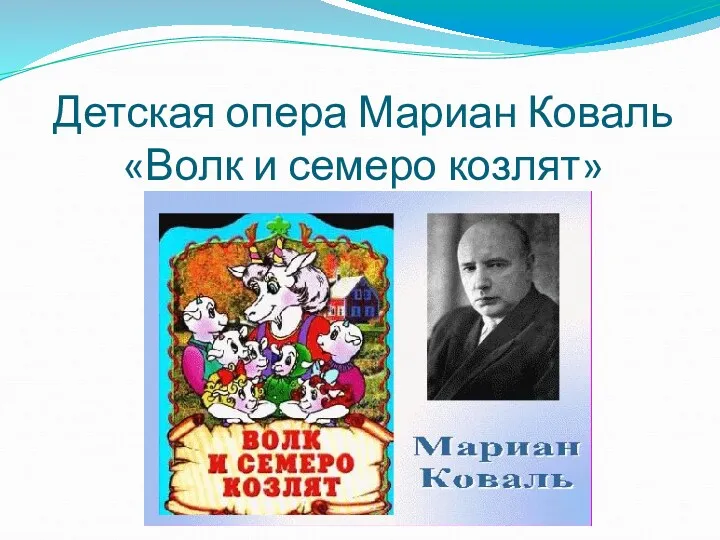 Детская опера Мариан Коваль «Волк и семеро козлят»

ВОЛК И СЕМЕРО КОЗЛЯТ

Мариан Коваль